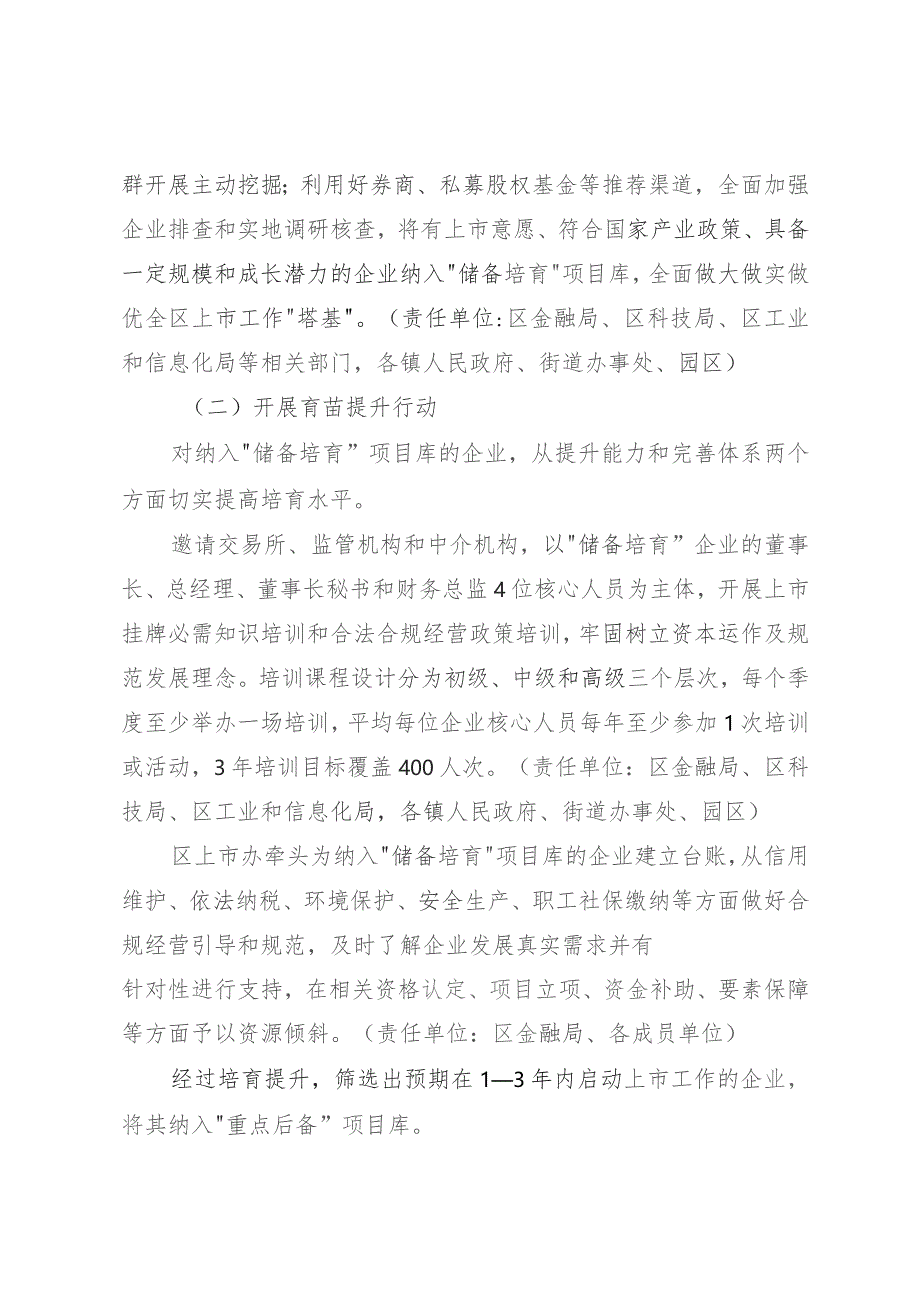 群开展主动挖掘；利用好券商、私募股权基金等推荐渠道，全面加强企业排查和实地调研核查，将有上市意愿、符合国家产业政策、具备一定规模和成长潜力的企业纳入"储备培育"项目库，全面做大做实做优全区上市工作"塔基"。（责任单位:区金融局、区科技局、区工业和信息化局等相关部门，各镇人民政府、街道办事处、园区）

（二）开展育苗提升行动

对纳入"储备培育”项目库的企业，从提升能力和完善体系两个方面切实提高培育水平。

邀请交易所、监管机构和中介机构，以"储备培育”企业的董事长、总经理、董事长秘书和财务总监4位核心人员为主体，开展上市挂牌必需知识培训和合法合规经营政策培训，牢固树立资本运作及规范发展理念。培训课程设计分为初级、中级和高级三个层次，每个季度至少举办一场培训，平均每位企业核心人员每年至少参加1次培训或活动，3年培训目标覆盖400人次。（责任单位：区金融局、区科技局、区工业和信息化局，各镇人民政府、街道办事处、园区）

区上市办牵头为纳入"储备培育"项目库的企业建立台账，从信用维护、依法纳税、环境保护、安全生产、职工社保缴纳等方面做好合规经营引导和规范，及时了解企业发展真实需求并有针对性进行支持，在相关资格认定、项目立项、资金补助、要素保障等方面予以资源倾斜。（责任单位：区金融局、各成员单位）

经过培育提升，筛选出预期在1—3年内启动上市工作的企业，将其纳入"重点后备”项目库。